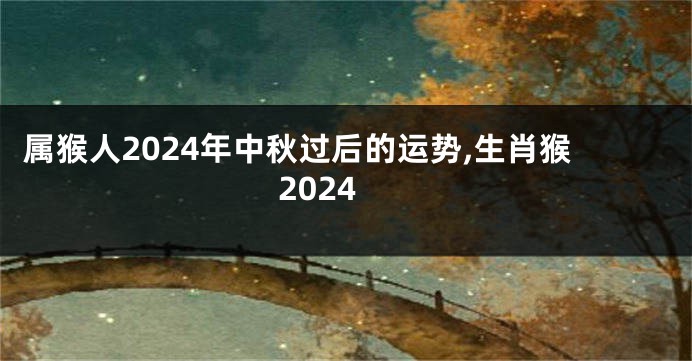 属猴人2024年中秋过后的运势,生肖猴2024